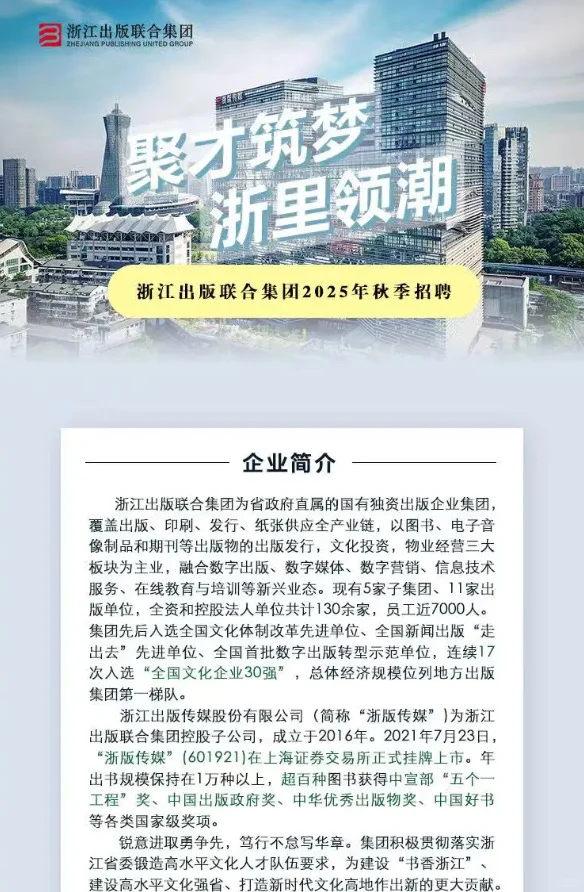 浙江出版联合集团
ZHEJIANG PUBLISHING UNITED GROUP

聚才筑梦
浙里领潮

浙江出版联合集团2025年秋季招聘

企业简介

浙江出版联合集团为省政府直属的国有独资出版企业集团，覆盖出版、印刷、发行、纸张供应全产业链，以图书、电子音像制品和期刊等出版物的出版发行，文化投资，物业经营三大板块为主业，融合数字出版、数字媒体、数字营销、信息技术服务、在线教育与培训等新兴业态。现有5家子集团、11家出版单位，全资和控股法人单位共计130余家，员工近7000人。集团先后入选全国文化体制改革先进单位、全国新闻出版“走出去”先进单位、全国首批数字出版转型示范单位，连续17次入选“全国文化企业30强”，总体经济规模位列地方出版集团第一梯队。

浙江出版传媒股份有限公司（简称“浙版传媒”）为浙江出版联合集团控股子公司，成立于2016年。2021年7月23日，“浙版传媒”(601921)在上海证券交易所正式挂牌上市。年出书规模保持在1万种以上，超百种图书获得中宣部“五个一工程”奖、中国出版政府奖、中华优秀出版物奖、中国好书等各类国家级奖项。

锐意进取勇争先，笃行不怠写华章。集团积极贯彻落实浙江省委锻造高水平文化人才队伍要求，为建设“书香浙江”、建设高水平文化强省、打造新时代文化高地作出新的更大贡献。